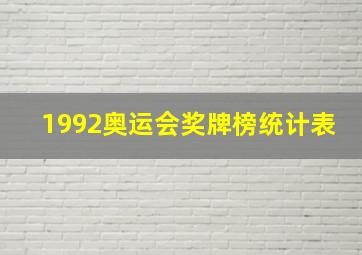 1992奥运会奖牌榜统计表